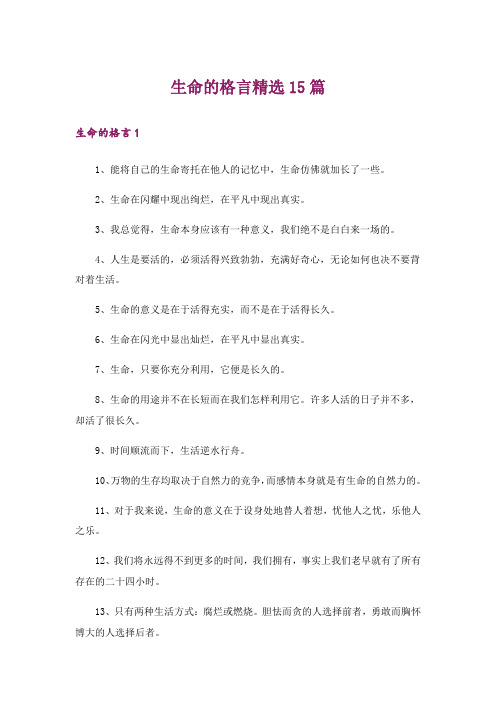 生命的格言精选15篇

生命的格言1

1、能将自己的生命寄托在他人的记忆中，生命仿佛就加长了一些。

2、生命在闪耀中现出绚烂，在平凡中现出真实。

3、我总觉得，生命本身应该有一种意义，我们绝不是白白来一场的。

4、人生是要活的，必须活得兴致勃勃，充满好奇心，无论如何也决不要背对着生活。

5、生命的意义是在于活得充实，而不是在于活得长久。

6、生命在闪光中显出灿烂，在平凡中显出真实。

7、生命，只要你充分利用，它便是长久的。

8、生命的用途并不在长短而在我们怎样利用它。许多人活的日子并不多，却活了很长久。

9、时间顺流而下，生活逆水行舟。

10、万物的生存均取决于自然力的竞争，而感情本身就是有生命的自然力的。

11、对于我来说，生命的意义在于设身处地替人着想，忧他人之忧，乐他人之乐。

12、我们将永远得不到更多的时间，我们拥有，事实上我们老早就有了所有存在的二十四小时。

13、只有两种生活方式：腐烂或燃烧。胆怯而贪的人选择前者，勇敢而胸怀博大的人选择后者。